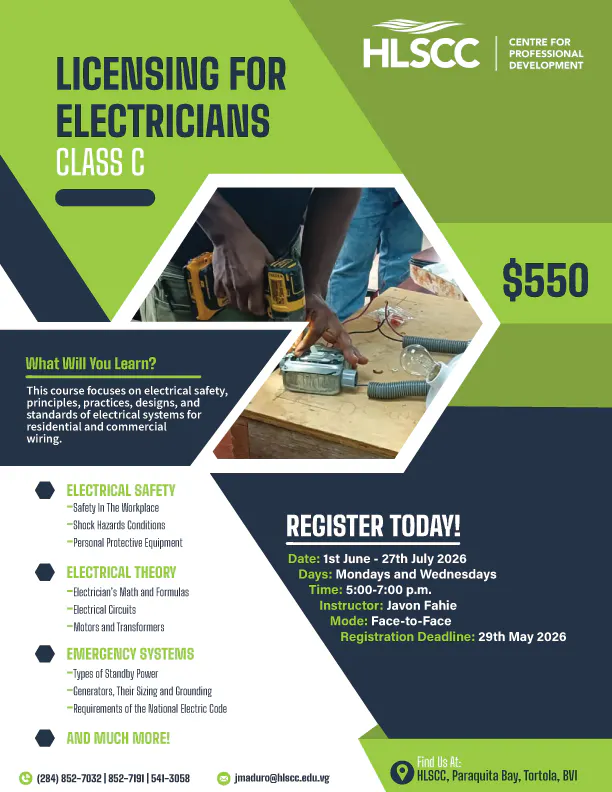 HLSCC | CENTRE FOR PROFESSIONAL DEVELOPMENT

LICENSING FOR ELECTRICIANS
CLASS C

$550

What Will You Learn?

This course focuses on electrical safety, principles, practices, designs, and standards of electrical systems for residential and commercial wiring.

ELECTRICAL SAFETY
-Safety In The Workplace
-Shock Hazards Conditions
-Personal Protective Equipment

ELECTRICAL THEORY
-Electrician's Math and Formulas
-Electrical Circuits
-Motors and Transformers

EMERGENCY SYSTEMS
-Types of Standby Power
-Generators, Their Sizing and Grounding
-Requirements of the National Electric Code

AND MUCH MORE!

REGISTER TODAY!
Date: 1st June - 27th July 2026
Days: Mondays and Wednesdays
Time: 5:00-7:00 p.m.
Instructor: Javon Fahie
Mode: Face-to-Face
Registration Deadline: 29th May 2026

(284) 852-7032 | 852-7191 | 541-3058
jmaduro@hlscc.edu.vg
Find Us At:
HLSCC, Paraquita Bay, Tortola, BVI